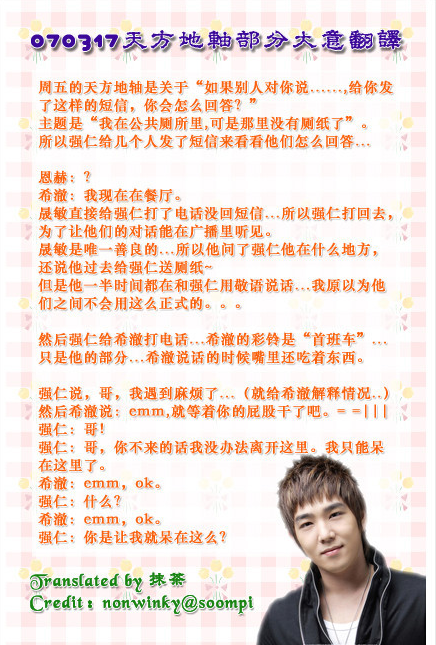 070317天方地軸部分大意翻譯

周五的天方地轴是关于“如果别人对你说……,给你发了这样的短信，你会怎么回答？”
主题是“我在公共厕所里,可是那里没有厕纸了”。
所以强仁给几个人发了短信来看看他们怎么回答…

恩赫：？
希澈：我现在在餐厅。
晟敏直接给强仁打了电话没回短信…所以强仁打回去，为了让他们的对话能在广播里听见。
晟敏是唯一善良的…所以他问了强仁他在什么地方，还说他过去给强仁送厕纸~
但是他一半时间都在和强仁用敬语说话…我原以为他们之间不会用这么正式的。。。

然后强仁给希澈打电话…希澈的彩铃是“首班车”…只是他的部分…希澈说话的时候嘴里还吃着东西。

强仁说，哥，我遇到麻烦了…（就给希澈解释情况..）
然后希澈说：emm,就等着你的屁股干了吧。= =|||
强仁：哥！
强仁：哥，你不来的话我没办法离开这里。我只能呆在这里了。
希澈：emm，ok。
强仁：什么？
希澈：emm，ok。
强仁：你是让我就呆在这么？

Translated by 抹茶
Credit：nonwinky@soompi